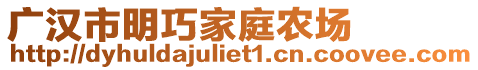 广汉市明巧家庭农场
http://dyhuldajuliet1.cn.coovee.com